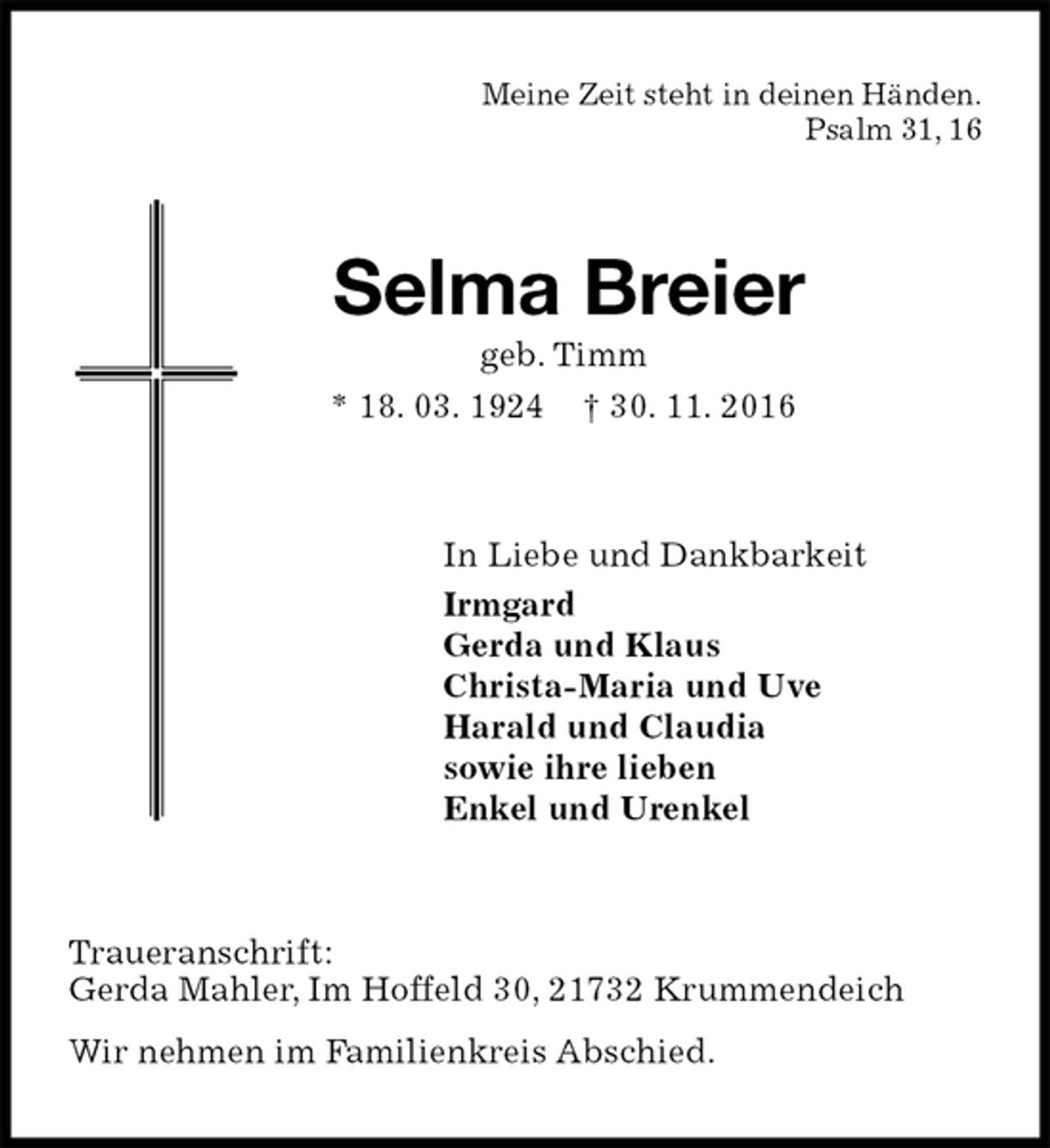 Meine Zeit steht in deinen Händen.
Psalm 31, 16

Selma Breier

geb. Timm

* 18. 03. 1924 † 30. 11. 2016

In Liebe und Dankbarkeit
Irmgard
Gerda und Klaus
Christa-Maria und Uve
Harald und Claudia
sowie ihre lieben
Enkel und Urenkel

Traueranschrift:
Gerda Mahler, Im Hoffeld 30, 21732 Krummendeich

Wir nehmen im Familienkreis Abschied.